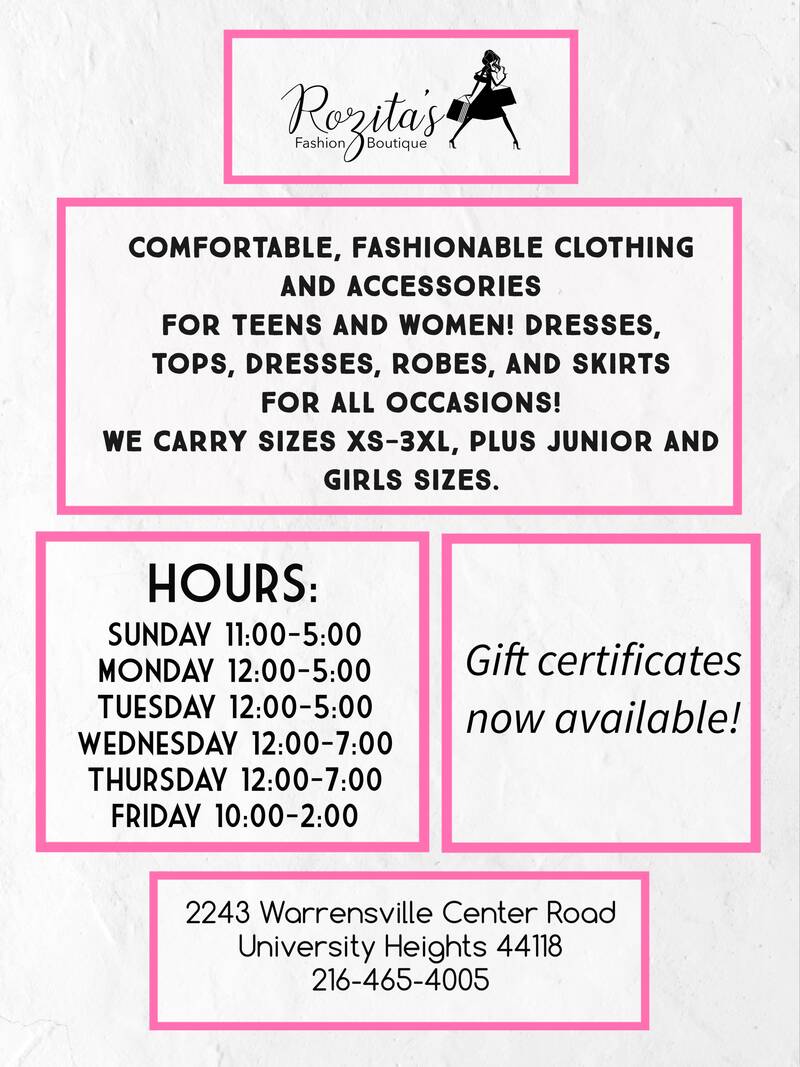 Rozita's
Fashion Boutique

COMFORTABLE, FASHIONABLE CLOTHING AND ACCESSORIES FOR TEENS AND WOMEN! DRESSES, TOPS, DRESSES, ROBES, AND SKIRTS FOR ALL OCCASIONS! WE CARRY SIZES XS-3XL, PLUS JUNIOR AND GIRLS SIZES.

HOURS:
SUNDAY 11:00-5:00
MONDAY 12:00-5:00
TUESDAY 12:00-5:00
WEDNESDAY 12:00-7:00
THURSDAY 12:00-7:00
FRIDAY 10:00-2:00

Gift certificates now available!

2243 Warrensville Center Road
University Heights 44118
216-465-4005